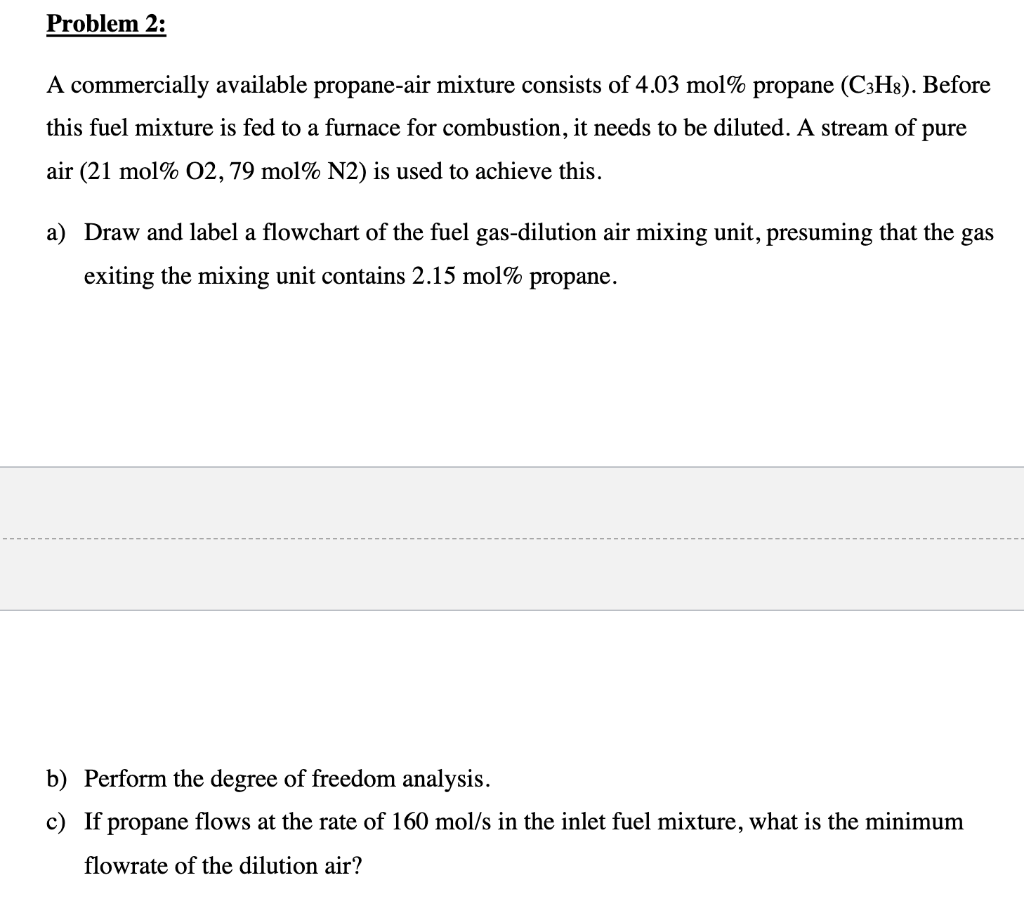 Problem 2:

A commercially available propane-air mixture consists of 4.03 mol% propane ($C_3H_8$). Before this fuel mixture is fed to a furnace for combustion, it needs to be diluted. A stream of pure air (21 mol% O2, 79 mol% N2) is used to achieve this.

a) Draw and label a flowchart of the fuel gas-dilution air mixing unit, presuming that the gas exiting the mixing unit contains 2.15 mol% propane.

b) Perform the degree of freedom analysis.

c) If propane flows at the rate of 160 mol/s in the inlet fuel mixture, what is the minimum flowrate of the dilution air?